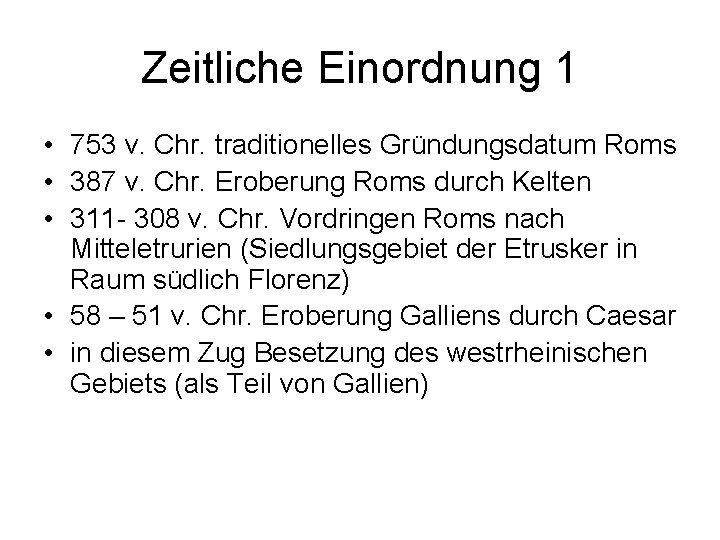 Zeitliche Einordnung 1

• 753 v. Chr. traditionelles Gründungsdatum Roms
• 387 v. Chr. Eroberung Roms durch Kelten
• 311- 308 v. Chr. Vordringen Roms nach Mitteletrurien (Siedlungsgebiet der Etrusker in Raum südlich Florenz)
• 58 – 51 v. Chr. Eroberung Galliens durch Caesar
• in diesem Zug Besetzung des westrheinischen Gebiets (als Teil von Gallien)